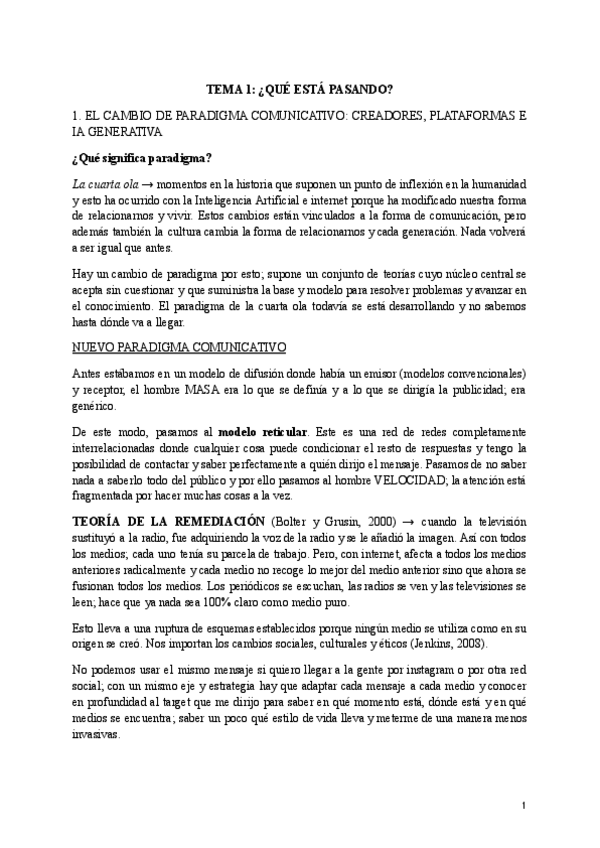 TEMA 1: ¿QUÉ ESTÁ PASANDO?

1. EL CAMBIO DE PARADIGMA COMUNICATIVO: CREADORES, PLATAFORMAS E IA GENERATIVA

¿Qué significa paradigma?

La cuarta ola → momentos en la historia que suponen un punto de inflexión en la humanidad y esto ha ocurrido con la Inteligencia Artificial e internet porque ha modificado nuestra forma de relacionarnos y vivir. Estos cambios están vinculados a la forma de comunicación, pero además también la cultura cambia la forma de relacionarnos y cada generación. Nada volverá a ser igual que antes.

Hay un cambio de paradigma por esto; supone un conjunto de teorías cuyo núcleo central se acepta sin cuestionar y que suministra la base y modelo para resolver problemas y avanzar en el conocimiento. El paradigma de la cuarta ola todavía se está desarrollando y no sabemos hasta dónde va a llegar.

NUEVO PARADIGMA COMUNICATIVO

Antes estábamos en un modelo de difusión donde había un emisor (modelos convencionales) y receptor, el hombre MASA era lo que se definía y a lo que se dirigía la publicidad; era genérico.

De este modo, pasamos al modelo reticular. Este es una red de redes completamente interrelacionadas donde cualquier cosa puede condicionar el resto de respuestas y tengo la posibilidad de contactar y saber perfectamente a quién dirijo el mensaje. Pasamos de no saber nada a saberlo todo del público y por ello pasamos al hombre VELOCIDAD; la atención está fragmentada por hacer muchas cosas a la vez.

TEORÍA DE LA REMEDIACIÓN (Bolter y Grusin, 2000) → cuando la televisión sustituyó a la radio, fue adquiriendo la voz de la radio y se le añadió la imagen. Así con todos los medios; cada uno tenía su parcela de trabajo. Pero, con internet, afecta a todos los medios anteriores radicalmente y cada medio no recoge lo mejor del medio anterior sino que ahora se fusionan todos los medios. Los periódicos se escuchan, las radios se ven y las televisiones se leen; hace que ya nada sea 100% claro como medio puro.

Esto lleva a una ruptura de esquemas establecidos porque ningún medio se utiliza como en su origen se creó. Nos importan los cambios sociales, culturales y éticos (Jenkins, 2008).

No podemos usar el mismo mensaje si quiero llegar a la gente por instagram o por otra red social; con un mismo eje y estrategia hay que adaptar cada mensaje a cada medio y conocer en profundidad al target que me dirijo para saber en qué momento está, dónde está y en qué medios se encuentra; saber un poco qué estilo de vida lleva y meterme de una manera menos invasivas.

1